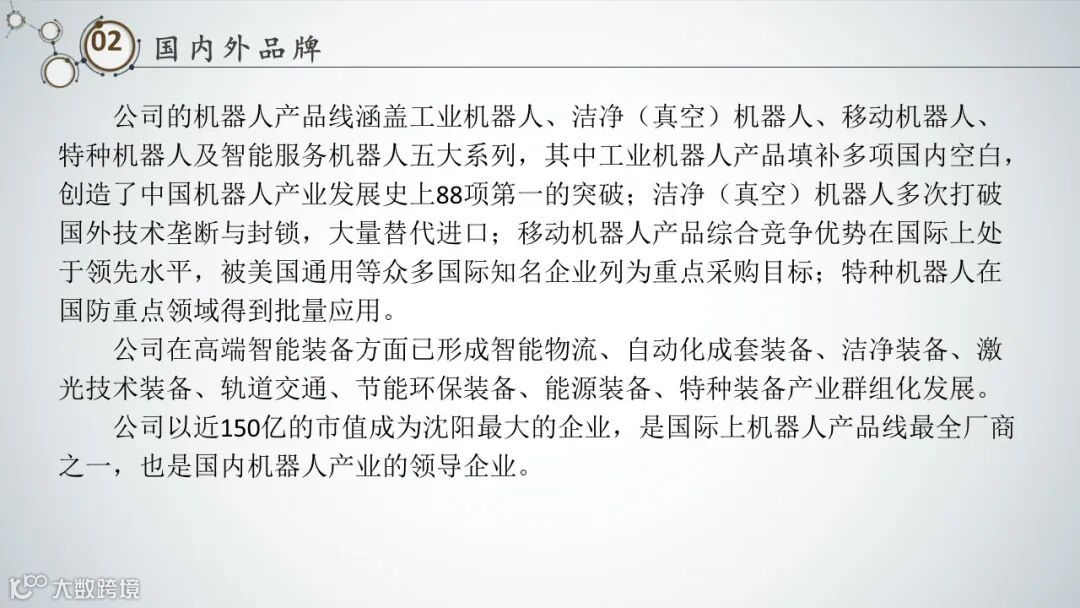 02 国内外品牌

公司的机器人产品线涵盖工业机器人、洁净（真空）机器人、移动机器人、特种机器人及智能服务机器人五大系列，其中工业机器人产品填补多项国内空白，创造了中国机器人产业发展史上88项第一的突破；洁净（真空）机器人多次打破国外技术垄断与封锁，大量替代进口；移动机器人产品综合竞争优势在国际上处于领先水平，被美国通用等众多国际知名企业列为重点采购目标；特种机器人在国防重点领域得到批量应用。

公司在高端智能装备方面已形成智能物流、自动化成套装备、洁净装备、激光技术装备、轨道交通、节能环保装备、能源装备、特种装备产业群组化发展。

公司以近150亿的市值成为沈阳最大的企业，是国际上机器人产品线最全厂商之一，也是国内机器人产业的领导企业。

大数跨境